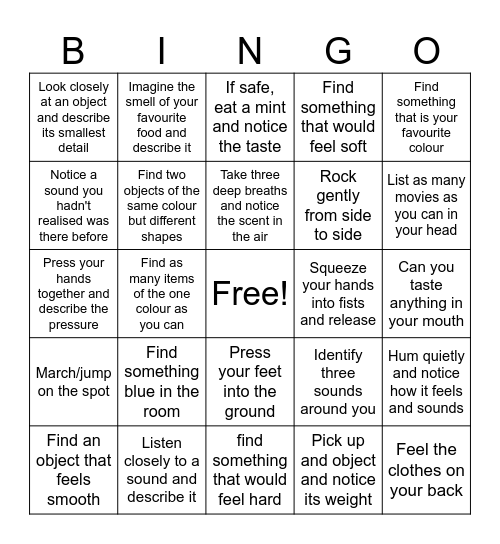 | B | I | N | G | O |
|---|---|---|---|---|
| Look closely at an object and describe its smallest detail | Imagine the smell of your favourite food and describe it | If safe, eat a mint and notice the taste | Find something that would feel soft | Find something that is your favourite colour |
| Notice a sound you hadn't realised was there before | Find two objects of the same colour but different shapes | Take three deep breaths and notice the scent in the air | Rock gently from side to side | List as many movies as you can in your head |
| Press your hands together and describe the pressure | Find as many items of the one colour as you can | Free! | Squeeze your hands into fists and release | Can you taste anything in your mouth |
| March/jump on the spot | Find something blue in the room | Press your feet into the ground | Identify three sounds around you | Hum quietly and notice how it feels and sounds |
| Find an object that feels smooth | Listen closely to a sound and describe it | find something that would feel hard | Pick up and object and notice its weight | Feel the clothes on your back |